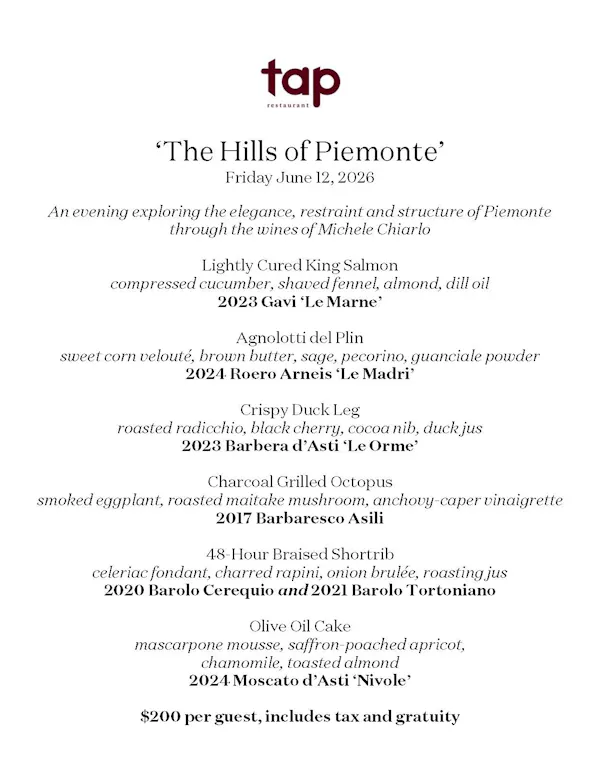 tap
restaurant

'The Hills of Piemonte'
Friday June 12, 2026

An evening exploring the elegance, restraint and structure of Piemonte through the wines of Michele Chiarlo

Lightly Cured King Salmon
compressed cucumber, shaved fennel, almond, dill oil
2023 Gavi 'Le Marne'

Agnolotti del Plin
sweet corn velouté, brown butter, sage, pecorino, guanciale powder
2024 Roero Arneis 'Le Madri'

Crispy Duck Leg
roasted radicchio, black cherry, cocoa nib, duck jus
2023 Barbera d'Asti 'Le Orme'

Charcoal Grilled Octopus
smoked eggplant, roasted maitake mushroom, anchovy-caper vinaigrette
2017 Barbaresco Asili

48-Hour Braised Shortrib
celeriac fondant, charred rapini, onion brulée, roasting jus
2020 Barolo Cerequio and 2021 Barolo Tortoniano

Olive Oil Cake
mascarpone mousse, saffron-poached apricot, chamomile, toasted almond
2024 Moscato d'Asti 'Nivole'

$200 per guest, includes tax and gratuity